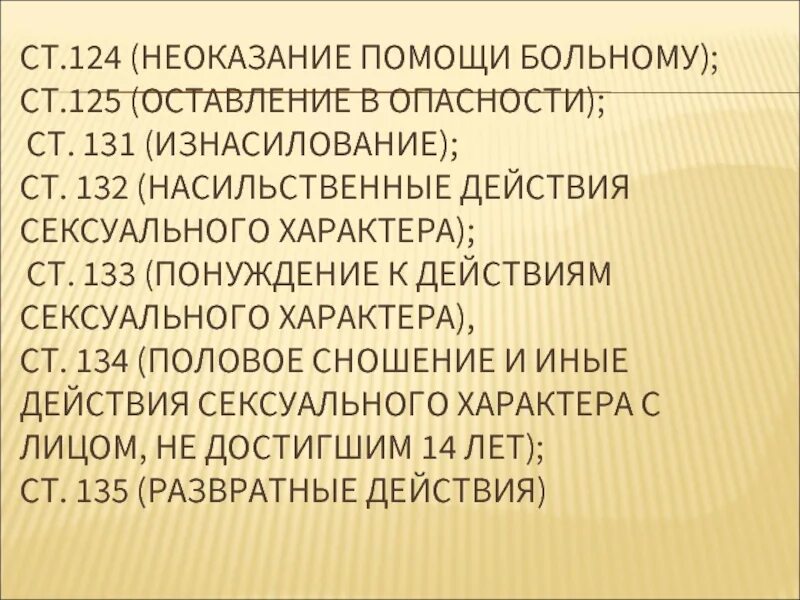 СТ.124 (НЕОКАЗАНИЕ ПОМОЩИ БОЛЬНОМУ);
СТ.125 (ОСТАВЛЕНИЕ В ОПАСНОСТИ);
СТ. 131 (ИЗНАСИЛОВАНИЕ);
СТ. 132 (НАСИЛЬСТВЕННЫЕ ДЕЙСТВИЯ СЕКСУАЛЬНОГО ХАРАКТЕРА);
СТ. 133 (ПОНУЖДЕНИЕ К ДЕЙСТВИЯМ СЕКСУАЛЬНОГО ХАРАКТЕРА),
СТ. 134 (ПОЛОВОЕ СНОШЕНИЕ И ИНЫЕ ДЕЙСТВИЯ СЕКСУАЛЬНОГО ХАРАКТЕРА С ЛИЦОМ, НЕ ДОСТИГШИМ 14 ЛЕТ);
СТ. 135 (РАЗВРАТНЫЕ ДЕЙСТВИЯ)